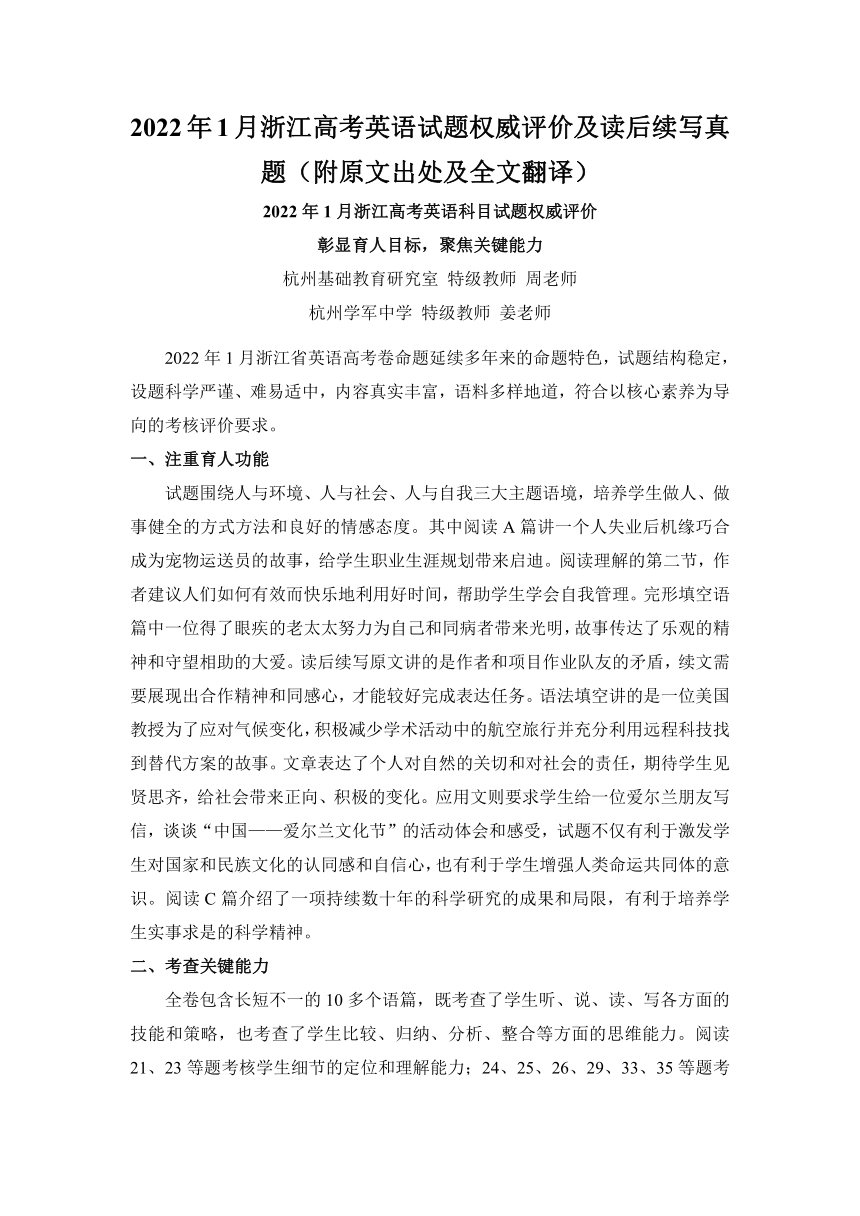 2022年1月浙江高考英语试题权威评价及读后续写真题（附原文出处及全文翻译）

2022年1月浙江高考英语科目试题权威评价

彰显育人目标，聚焦关键能力

杭州基础教育研究室 特级教师 周老师

杭州学军中学 特级教师 姜老师

2022年1月浙江省英语高考卷命题延续多年来的命题特色，试题结构稳定，设题科学严谨、难易适中，内容真实丰富，语料多样地道，符合以核心素养为导向的考核评价要求。

一、注重育人功能

试题围绕人与环境、人与社会、人与自我三大主题语境，培养学生做人、做事健全的方式方法和良好的情感态度。其中阅读A篇讲一个人失业后机缘巧合成为宠物运送员的故事，给学生职业生涯规划带来启迪。阅读理解的第二节，作者建议人们如何有效而快乐地利用好时间，帮助学生学会自我管理。完形填空语篇中一位得了眼疾的老太太努力为自己和同病者带来光明，故事传达了乐观的精神和守望相助的大爱。读后续写原文讲的是作者和项目作业队友的矛盾，续文需要展现出合作精神和同感心，才能较好完成表达任务。语法填空讲的是一位美国教授为了应对气候变化，积极减少学术活动中的航空旅行并充分利用远程科技找到替代方案的故事。文章表达了个人对自然的关切和对社会的责任，期待学生见贤思齐，给社会带来正向、积极的变化。应用文则要求学生给一位爱尔兰朋友写信，谈谈“中国——爱尔兰文化节”的活动体会和感受，试题不仅有利于激发学生对国家和民族文化的认同感和自信心，也有利于学生增强人类命运共同体的意识。阅读C篇介绍了一项持续数十年的科学研究的成果和局限，有利于培养学生实事求是的科学精神。

二、考查关键能力

全卷包含长短不一的10多个语篇，既考查了学生听、说、读、写各方面的技能和策略，也考查了学生比较、归纳、分析、整合等方面的思维能力。阅读21、23等题考核学生细节的定位和理解能力；24、25、26、29、33、35等题考